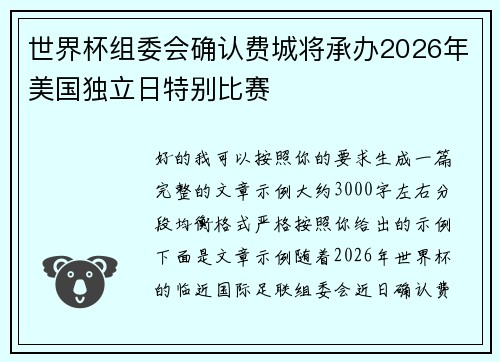 世界杯组委会确认费城将承办2026年美国独立日特别比赛

好的我可以按照你的要求生成一篇完整的文章示例大约3000字左右分段均衡格式严格按照你给出的示例下面是文章示例随着2026年世界杯的临近国际足联组委会近日确认费